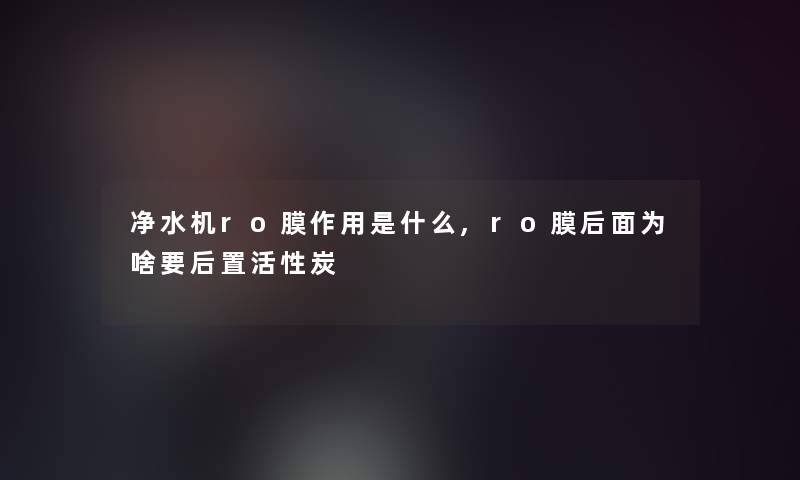 净水机ro膜作用是什么，ro膜后面为啥要后置活性炭